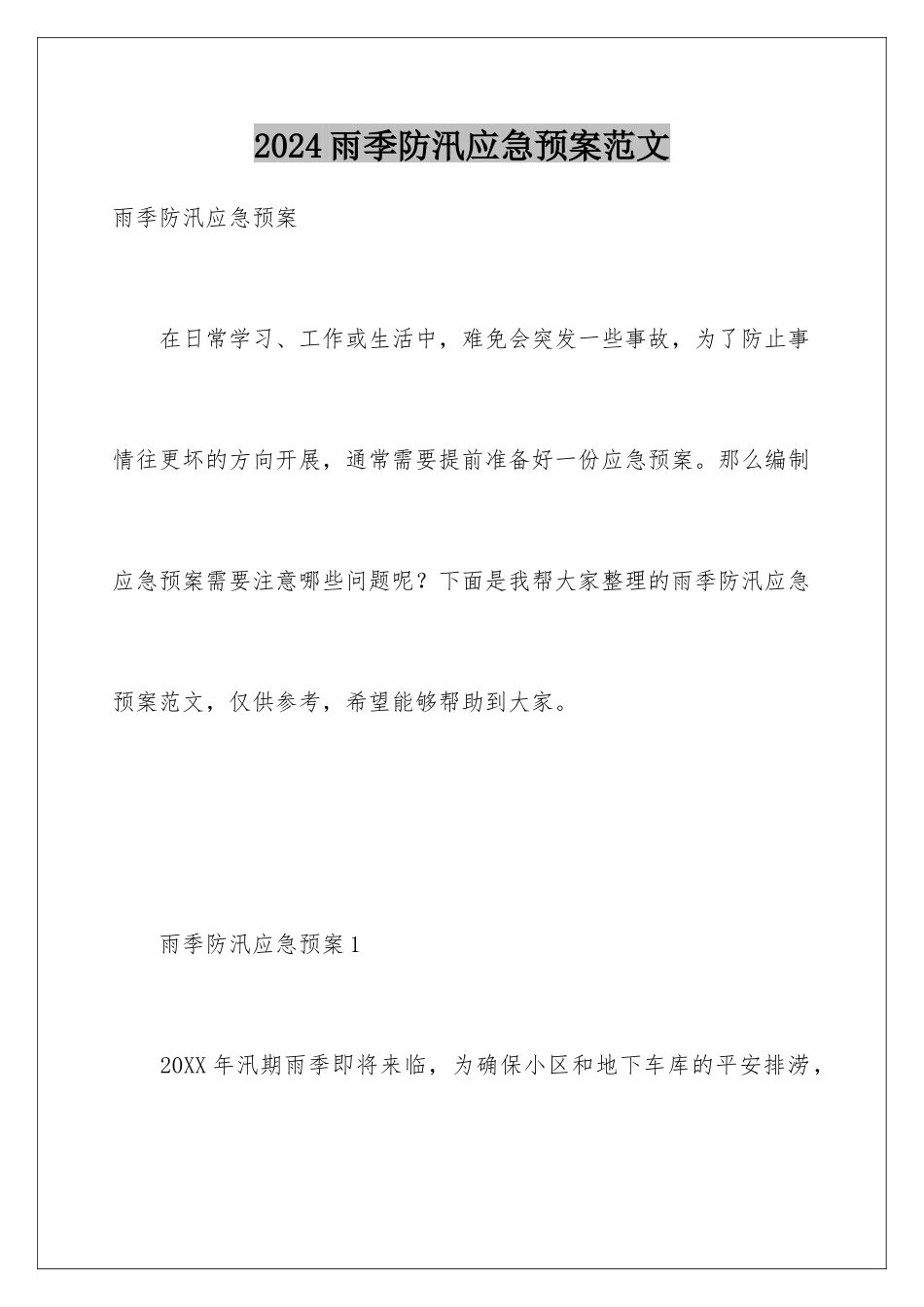 2024雨季防汛应急预案范文

雨季防汛应急预案

在日常学习、工作或生活中，难免会突发一些事故，为了防止事情往更坏的方向开展，通常需要提前准备好一份应急预案。那么编制应急预案需要注意哪些问题呢？下面是我帮大家整理的雨季防汛应急预案范文，仅供参考，希望能够帮助到大家。

雨季防汛应急预案1

20XX年汛期雨季即将来临，为确保小区和地下车库的平安排涝，